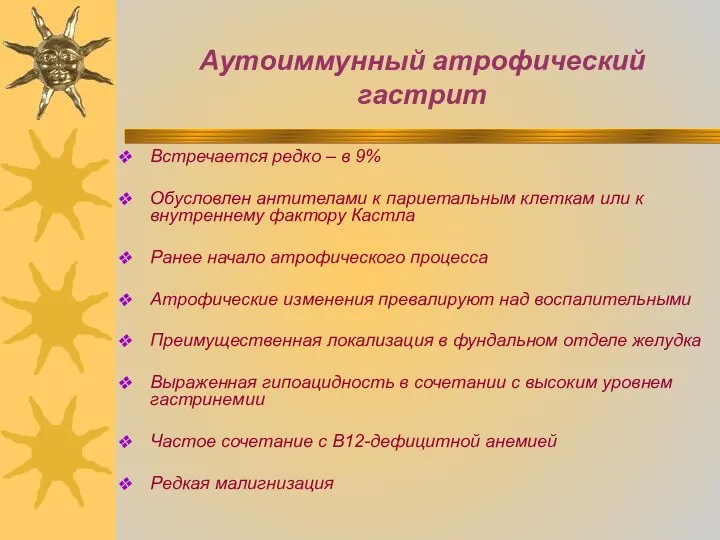 Аутоиммунный атрофический гастрит

❖ Встречается редко – в 9%

❖ Обусловлен антителами к париетальным клеткам или к внутреннему фактору Кастла

❖ Ранее начало атрофического процесса

❖ Атрофические изменения превалируют над воспалительными

❖ Преимущественная локализация в фундальном отделе желудка

❖ Выраженная гипоацидность в сочетании с высоким уровнем гастринемии

❖ Частое сочетание с В12-дефицитной анемией

❖ Редкая малигнизация